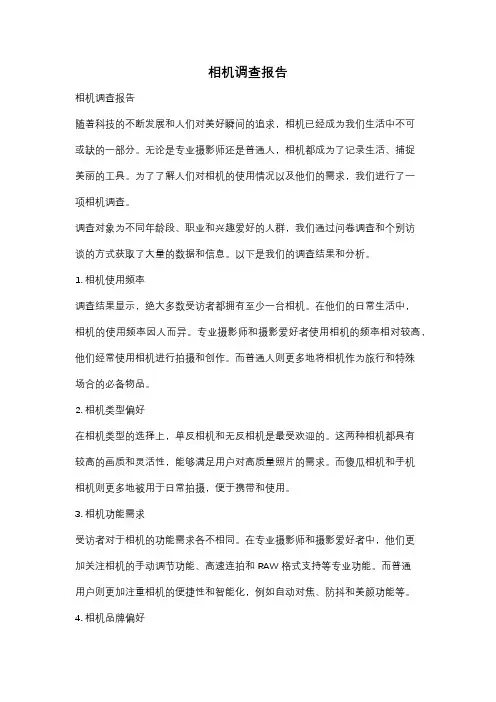 相机调查报告

相机调查报告

随着科技的不断发展和人们对美好瞬间的追求，相机已经成为我们生活中不可或缺的一部分。无论是专业摄影师还是普通人，相机都成为了记录生活、捕捉美丽的工具。为了了解人们对相机的使用情况以及他们的需求，我们进行了一项相机调查。

调查对象为不同年龄段、职业和兴趣爱好的人群，我们通过问卷调查和个别访谈的方式获取了大量的数据和信息。以下是我们的调查结果和分析。

1. 相机使用频率

调查结果显示，绝大多数受访者都拥有至少一台相机。在他们的日常生活中，相机的使用频率因人而异。专业摄影师和摄影爱好者使用相机的频率相对较高，他们经常使用相机进行拍摄和创作。而普通人则更多地将相机作为旅行和特殊场合的必备物品。

2. 相机类型偏好

在相机类型的选择上，单反相机和无反相机是最受欢迎的。这两种相机都具有较高的画质和灵活性，能够满足用户对高质量照片的需求。而傻瓜相机和手机相机则更多地被用于日常拍摄，便于携带和使用。

3. 相机功能需求

受访者对于相机的功能需求各不相同。在专业摄影师和摄影爱好者中，他们更加关注相机的手动调节功能、高速连拍和 RAW 格式支持等专业功能。而普通用户则更加注重相机的便捷性和智能化，例如自动对焦、防抖和美颜功能等。

4. 相机品牌偏好